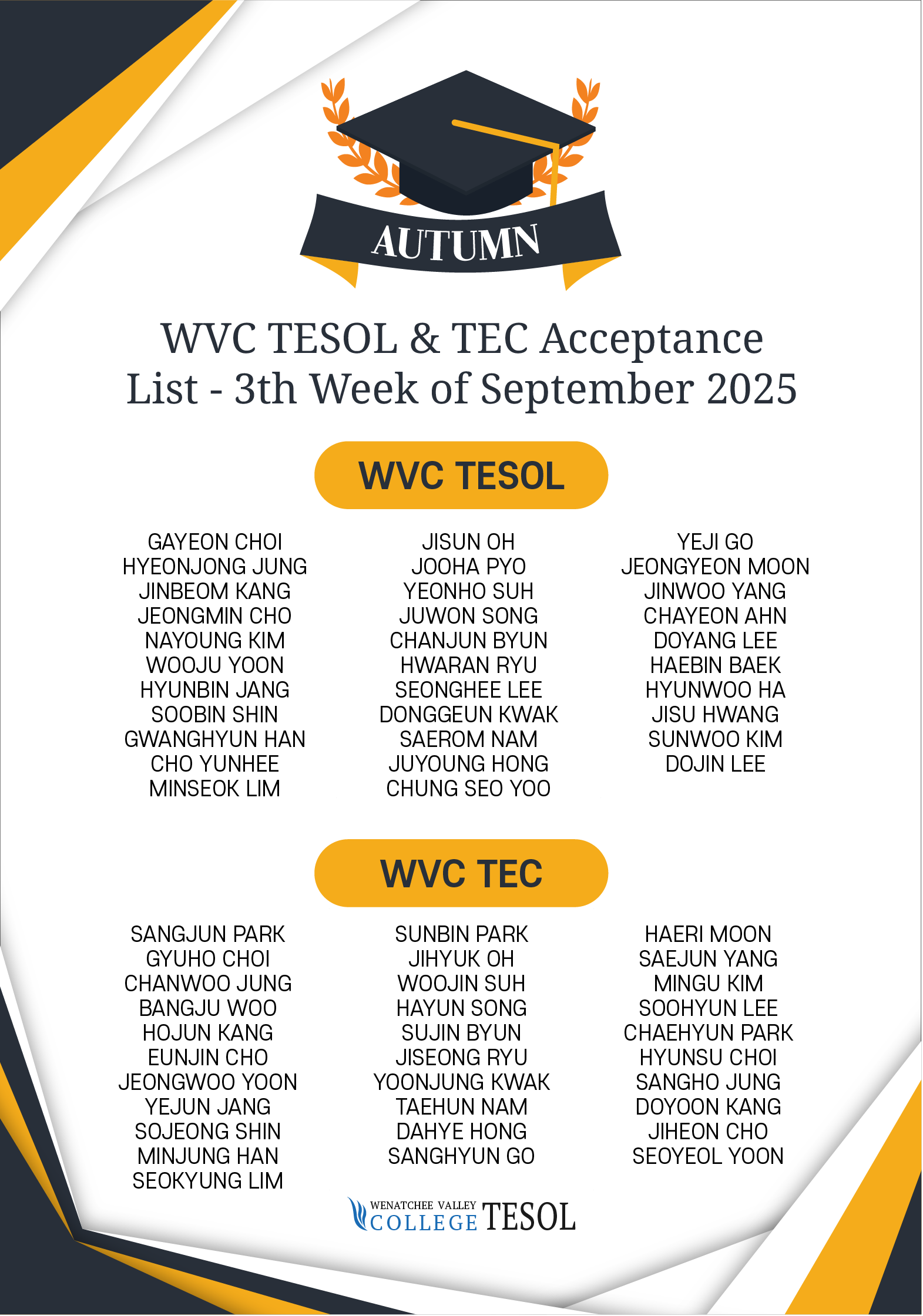 AUTUMN

WVC TESOL & TEC Acceptance List - 3th Week of September 2025

WVC TESOL

GAYEON CHOI
HYEONJONG JUNG
JINBEOM KANG
JEONGMIN CHO
NAYOUNG KIM
WOOJU YOON
HYUNBIN JANG
SOOBIN SHIN
GWANGHYUN HAN
CHO YUNHEE
MINSEOK LIM

JISUN OH
JOOHA PYO
YEONHO SUH
JUWON SONG
CHANJUN BYUN
HWARAN RYU
SEONGHEE LEE
DONGGEUN KWAK
SAEROM NAM
JUYOUNG HONG
CHUNG SEO YOO

YEJI GO
JEONGYEON MOON
JINWOO YANG
CHAYEON AHN
DOYANG LEE
HAEBIN BAEK
HYUNWOO HA
JISU HWANG
SUNWOO KIM
DOJIN LEE

WVC TEC

SANGJUN PARK
GYUHO CHOI
CHANWOO JUNG
BANGJU WOO
HOJUN KANG
EUNJIN CHO
JEONGWOO YOON
YEJUN JANG
SOJEONG SHIN
MINJUNG HAN
SEOKYUNG LIM

SUNBIN PARK
JIHYUK OH
WOOJIN SUH
HAYUN SONG
SUJIN BYUN
JISEONG RYU
YOONJUNG KWAK
TAEHUN NAM
DAHYE HONG
SANGHYUN GO

HAERI MOON
SAEJUN YANG
MINGU KIM
SOOHYUN LEE
CHAEHYUN PARK
HYUNSU CHOI
SANGHO JUNG
DOYOON KANG
JIHEON CHO
SEOYEOL YOON

WENATCHEE VALLEY
COLLEGE TESOL